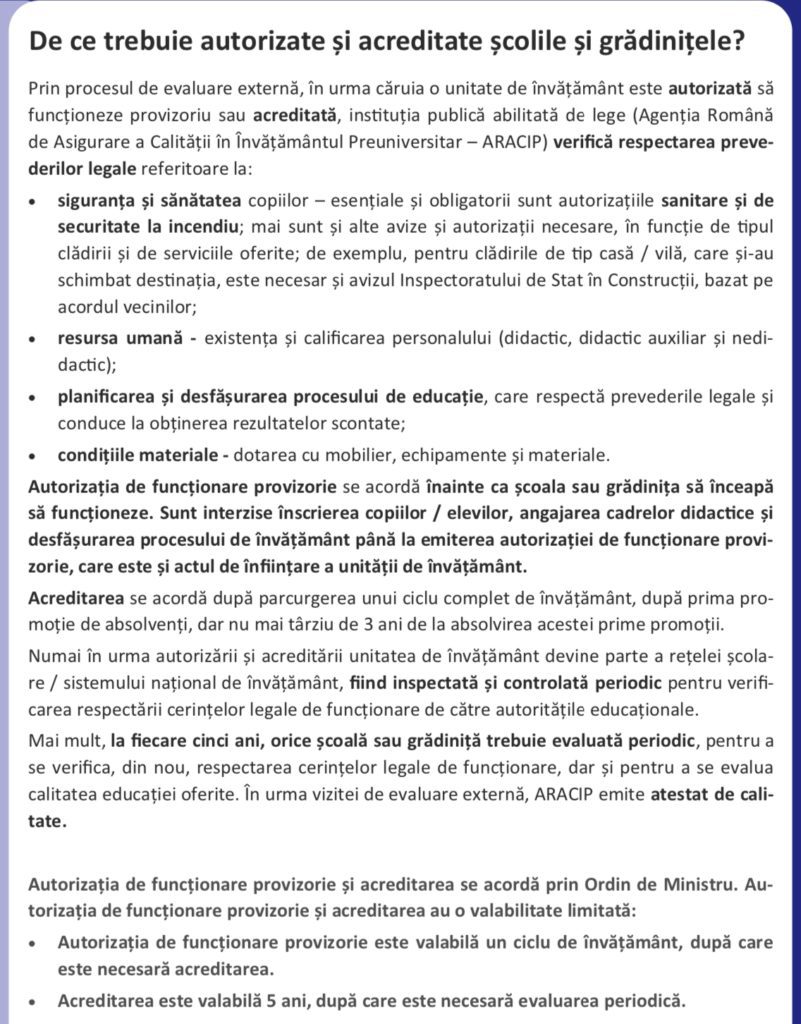 De ce trebuie autorizate și acreditate școlile și grădinițele?

Prin procesul de evaluare externă, în urma căruia o unitate de învățământ este autorizată să funcționeze provizoriu sau acreditată, instituția publică abilitată de lege (Agenția Română de Asigurare a Calității în Învățământul Preuniversitar – ARACIP) verifică respectarea prevederilor legale referitoare la:

• siguranța și sănătatea copiilor – esențiale și obligatorii sunt autorizațiile sanitare și de securitate la incendiu; mai sunt și alte avize și autorizații necesare, în funcție de tipul clădirii și de serviciile oferite; de exemplu, pentru clădirile de tip casă / vilă, care și-au schimbat destinația, este necesar și avizul Inspectoratului de Stat în Construcții, bazat pe acordul vecinilor;

• resursa umană - existența și calificarea personalului (didactic, didactic auxiliar și nedidactic);

• planificarea și desfășurarea procesului de educație, care respectă prevederile legale și conduce la obținerea rezultatelor scontate;

• condițiile materiale - dotarea cu mobilier, echipamente și materiale.

Autorizația de funcționare provizorie se acordă înainte ca școala sau grădinița să înceapă să funcționeze. Sunt interzise înscrierea copiilor / elevilor, angajarea cadrelor didactice și desfășurarea procesului de învățământ până la emiterea autorizației de funcționare provizorie, care este și actul de înființare a unității de învățământ.

Acreditarea se acordă după parcurgerea unui ciclu complet de învățământ, după prima promoție de absolvenți, dar nu mai târziu de 3 ani de la absolvirea acestei prime promoții.

Numai în urma autorizării și acreditării unitatea de învățământ devine parte a rețelei școlare / sistemului național de învățământ, fiind inspectată și controlată periodic pentru verificarea respectării cerințelor legale de funcționare de către autoritățile educaționale.

Mai mult, la fiecare cinci ani, orice școală sau grădiniță trebuie evaluată periodic, pentru a se verifica, din nou, respectarea cerințelor legale de funcționare, dar și pentru a se evalua calitatea educației oferite. În urma vizitei de evaluare externă, ARACIP emite atestat de calitate.

Autorizația de funcționare provizorie și acreditarea se acordă prin Ordin de Ministru. Autorizația de funcționare provizorie și acreditarea au o valabilitate limitată:

• Autorizația de funcționare provizorie este valabilă un ciclu de învățământ, după care este necesară acreditarea.

• Acreditarea este valabilă 5 ani, după care este necesară evaluarea periodică.